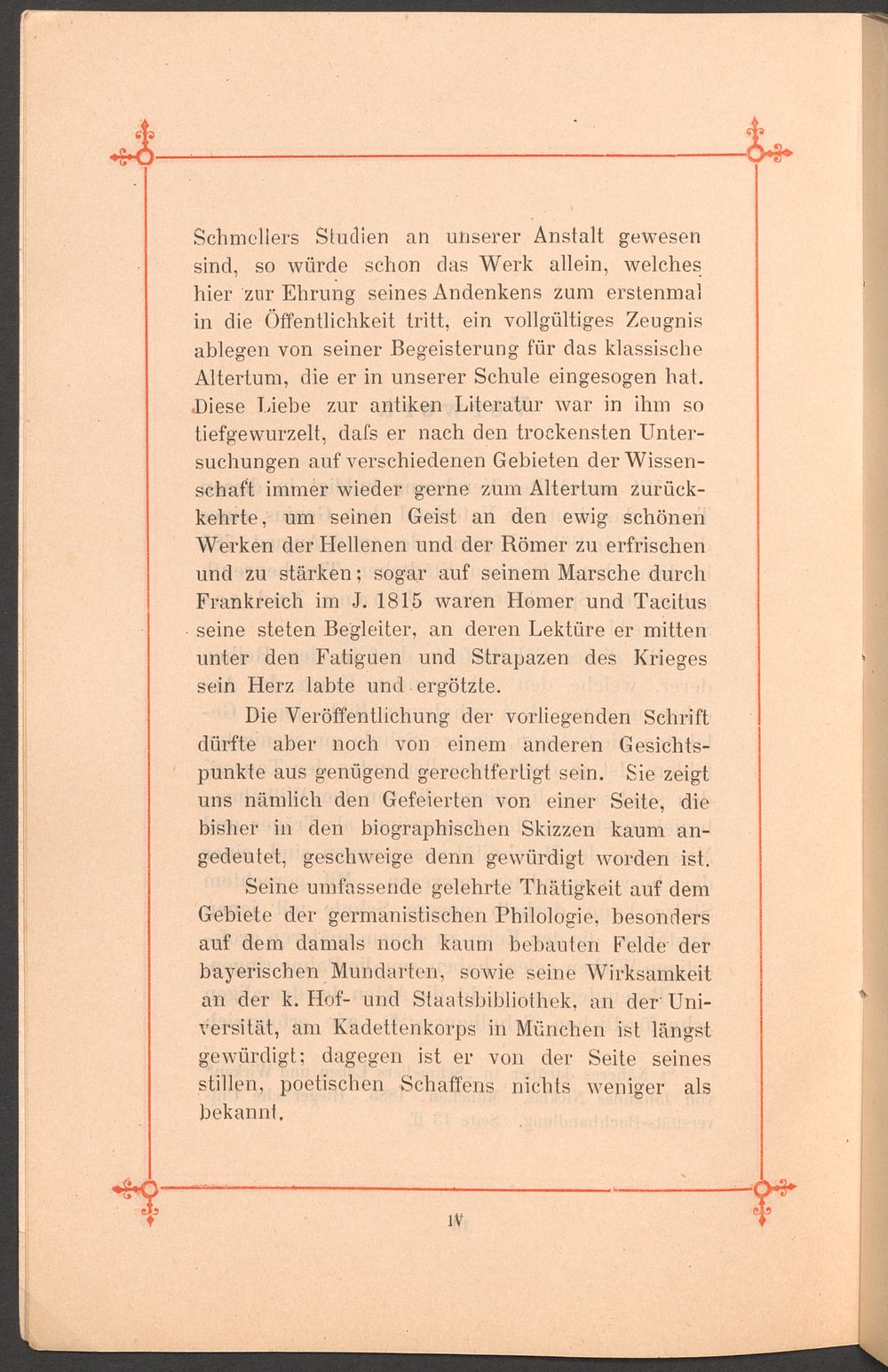 Schmellers Studien an unserer Anstalt gewesen sind, so würde schon das Werk allein, welches hier zur Ehrung seines Andenkens zum erstenmal in die Öffentlichkeit tritt, ein vollgültiges Zeugnis ablegen von seiner Begeisterung für das klassische Altertum, die er in unserer Schule eingesogen hat. Diese Liebe zur antiken Literatur war in ihm so tiefgewurzelt, dafs er nach den trockensten Untersuchungen auf verschiedenen Gebieten der Wissenschaft immer wieder gerne zum Altertum zurückkehrte, um seinen Geist an den ewig schönen Werken der Hellenen und der Römer zu erfrischen und zu stärken; sogar auf seinem Marsche durch Frankreich im J. 1815 waren Homer und Tacitus seine steten Begleiter, an deren Lektüre er mitten unter den Fatiguen und Strapazen des Krieges sein Herz labte und ergötzte.

Die Veröffentlichung der vorliegenden Schrift dürfte aber noch von einem anderen Gesichtspunkte aus genügend gerechtfertigt sein. Sie zeigt uns nämlich den Gefeierten von einer Seite, die bisher in den biographischen Skizzen kaum angedeutet, geschweige denn gewürdigt worden ist.

Seine umfassende gelehrte Thätigkeit auf dem Gebiete der germanistischen Philologie, besonders auf dem damals noch kaum bebauten Felde der bayerischen Mundarten, sowie seine Wirksamkeit an der k. Hof- und Staatsbibliothek, an der Universität, am Kadettenkorps in München ist längst gewürdigt; dagegen ist er von der Seite seines stillen, poetischen Schaffens nichts weniger als bekannt.

IV